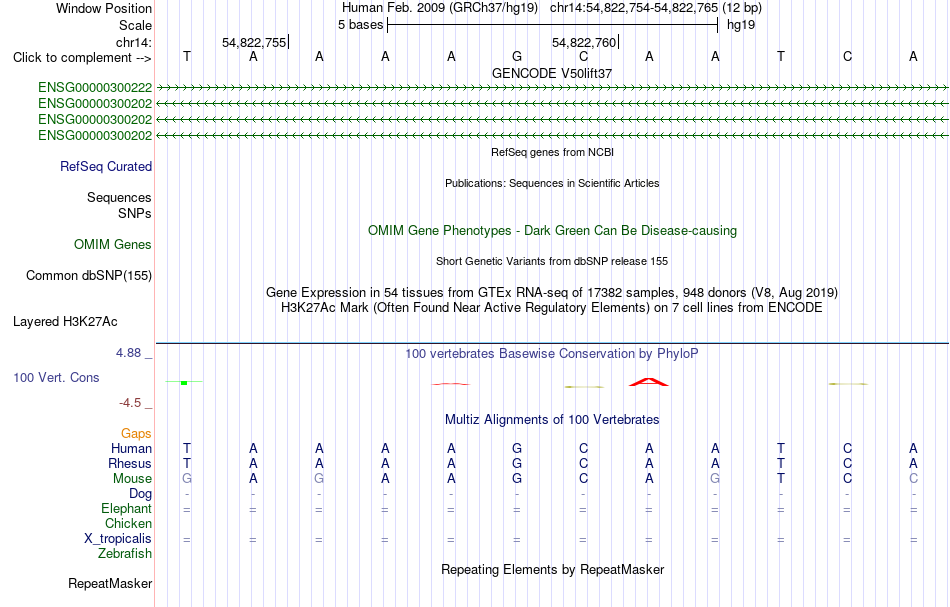 Window Position Human Feb. 2009 (GRCh37/hg19) chr14:54,822,754-54,822,765 (12 bp)
Scale 5 bases hg19
chr14: 54,822,755 54,822,760
Click to complement --> T A A A A G C A A T C A
GENCODE V50lift37
ENSG00000300222
ENSG00000300202
ENSG00000300202
ENSG00000300202
RefSeq genes from NCBI
RefSeq Curated
Publications: Sequences in Scientific Articles
Sequences
SNPs
OMIM Gene Phenotypes - Dark Green Can Be Disease-causing
OMIM Genes
Short Genetic Variants from dbSNP release 155
Common dbSNP(155)
Gene Expression in 54 tissues from GTEx RNA-seq of 17382 samples, 948 donors (V8, Aug 2019)
H3K27Ac Mark (Often Found Near Active Regulatory Elements) on 7 cell lines from ENCODE
Layered H3K27Ac
4.88 _
100 vertebrates Basewise Conservation by PhyloP
100 Vert. Cons
-4.5 _
Multiz Alignments of 100 Vertebrates
Gaps
Human T A A A A G C A A T C A
Rhesus T A A A A G C A A T C A
Mouse G A G A A G C A G T C C
Dog - - - - - - - - - - - -
Elephant = = = = = = = = = = = =
Chicken
X_tropicalis = = = = = = = = = = = =
Zebrafish
Repeating Elements by RepeatMasker
RepeatMasker